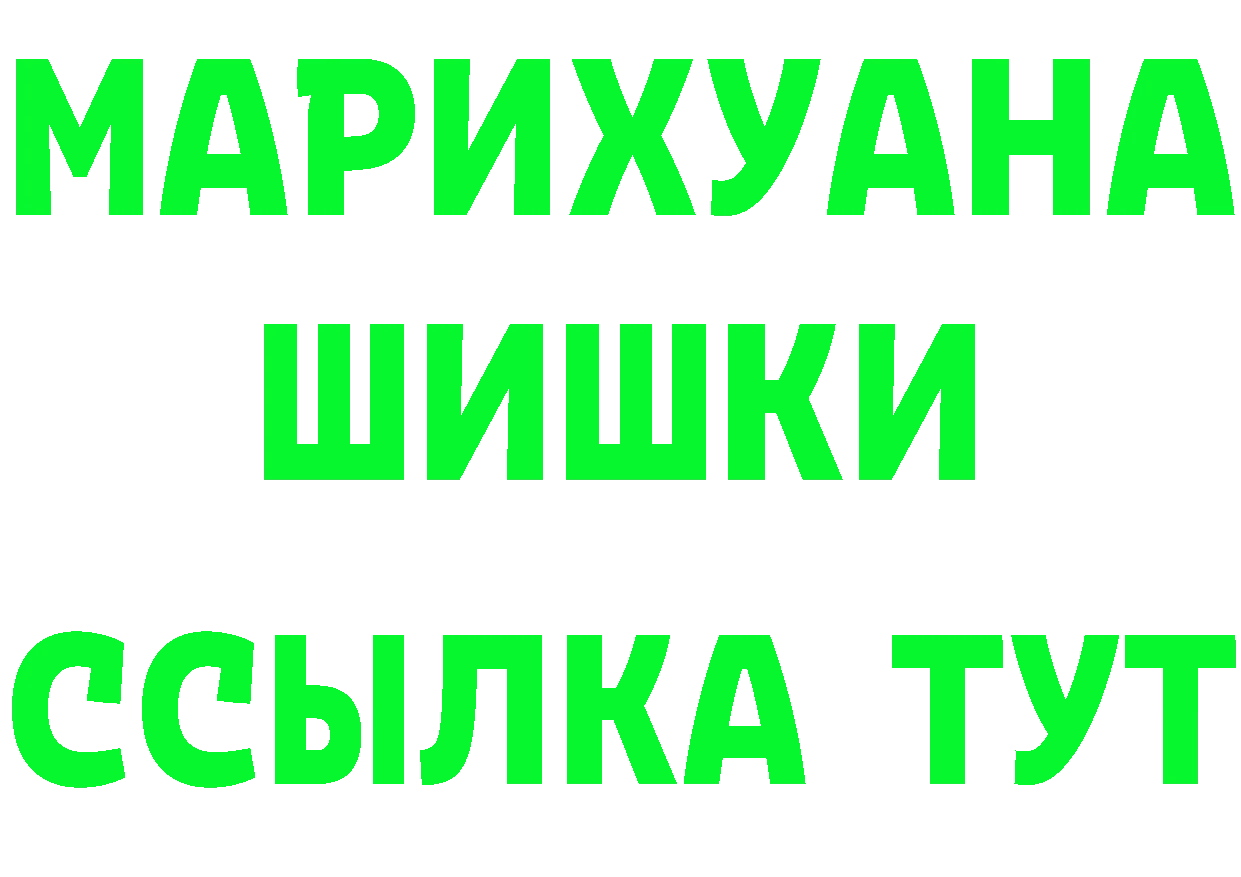 МАРИХУАНА
ШИШКИ
ССЫЛКА ТУТ